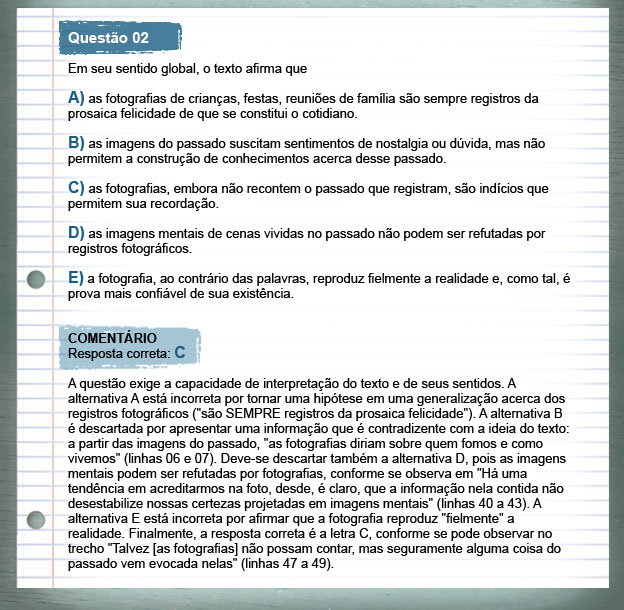 Questão 02

Em seu sentido global, o texto afirma que

A) as fotografias de crianças, festas, reuniões de família são sempre registros da prosaica felicidade de que se constitui o cotidiano.

B) as imagens do passado suscitam sentimentos de nostalgia ou dúvida, mas não permitem a construção de conhecimentos acerca desse passado.

C) as fotografias, embora não recontem o passado que registram, são indícios que permitem sua recordação.

D) as imagens mentais de cenas vividas no passado não podem ser refutadas por registros fotográficos.

E) a fotografia, ao contrário das palavras, reproduz fielmente a realidade e, como tal, é prova mais confiável de sua existência.

COMENTÁRIO
Resposta correta: C

A questão exige a capacidade de interpretação do texto e de seus sentidos. A alternativa A está incorreta por tornar uma hipótese em uma generalização acerca dos registros fotográficos ("são SEMPRE registros da prosaica felicidade"). A alternativa B é descartada por apresentar uma informação que é contradizente com a ideia do texto: a partir das imagens do passado, "as fotografias diriam sobre quem fomos e como vivemos" (linhas 06 e 07). Deve-se descartar também a alternativa D, pois as imagens mentais podem ser refutadas por fotografias, conforme se observa em "Há uma tendência em acreditarmos na foto, desde, é claro, que a informação nela contida não desestabilize nossas certezas projetadas em imagens mentais" (linhas 40 a 43). A alternativa E está incorreta por afirmar que a fotografia reproduz "fielmente" a realidade. Finalmente, a resposta correta é a letra C, conforme se pode observar no trecho "Talvez [as fotografias] não possam contar, mas seguramente alguma coisa do passado vem evocada nelas" (linhas 47 a 49).